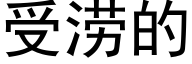 受涝的